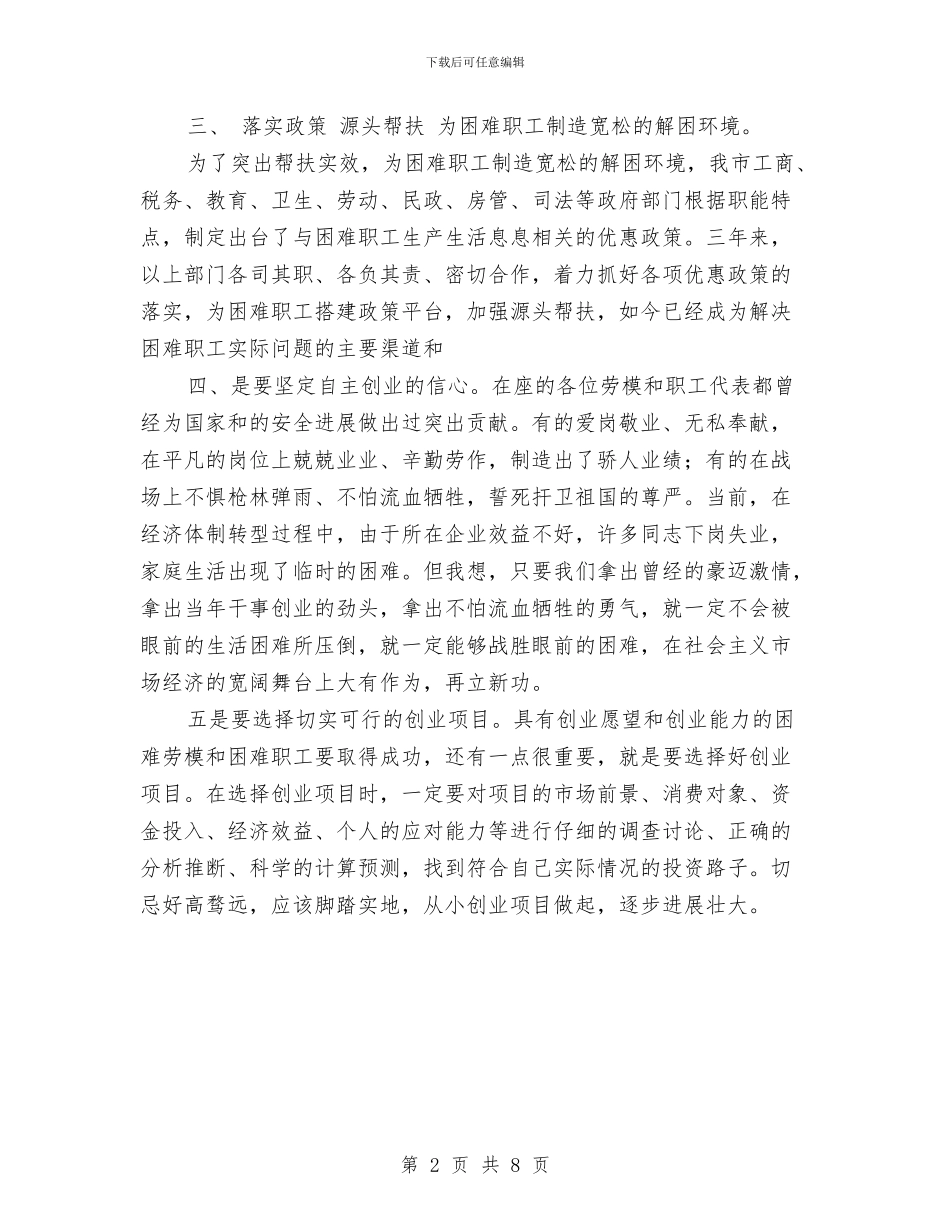 下载后可任意编辑

三、 落实政策 源头帮扶 为困难职工制造宽松的解困环境。

为了突出帮扶实效，为困难职工制造宽松的解困环境，我市工商、税务、教育、卫生、劳动、民政、房管、司法等政府部门根据职能特点，制定出台了与困难职工生产生活息息相关的优惠政策。三年来，以上部门各司其职、各负其责、密切合作，着力抓好各项优惠政策的落实，为困难职工搭建政策平台，加强源头帮扶，如今已经成为解决困难职工实际问题的主要渠道和

四、是要坚定自主创业的信心。在座的各位劳模和职工代表都曾经为国家和的安全进展做出过突出贡献。有的爱岗敬业、无私奉献，在平凡的岗位上兢兢业业、辛勤劳作，制造出了骄人业绩；有的在战场上不惧枪林弹雨、不怕流血牺牲，誓死扞卫祖国的尊严。当前，在经济体制转型过程中，由于所在企业效益不好，许多同志下岗失业，家庭生活出现了临时的困难。但我想，只要我们拿出曾经的豪迈激情，拿出当年干事创业的劲头，拿出不怕流血牺牲的勇气，就一定不会被眼前的生活困难所压倒，就一定能够战胜眼前的困难，在社会主义市场经济的宽阔舞台上大有作为，再立新功。

五是要选择切实可行的创业项目。具有创业愿望和创业能力的困难劳模和困难职工要取得成功，还有一点很重要，就是要选择好创业项目。在选择创业项目时，一定要对项目的市场前景、消费对象、资金投入、经济效益、个人的应对能力等进行仔细的调查讨论、正确的分析推断、科学的计算预测，找到符合自己实际情况的投资路子。切忌好高骛远，应该脚踏实地，从小创业项目做起，逐步进展壮大。

第 2 页 共 8 页